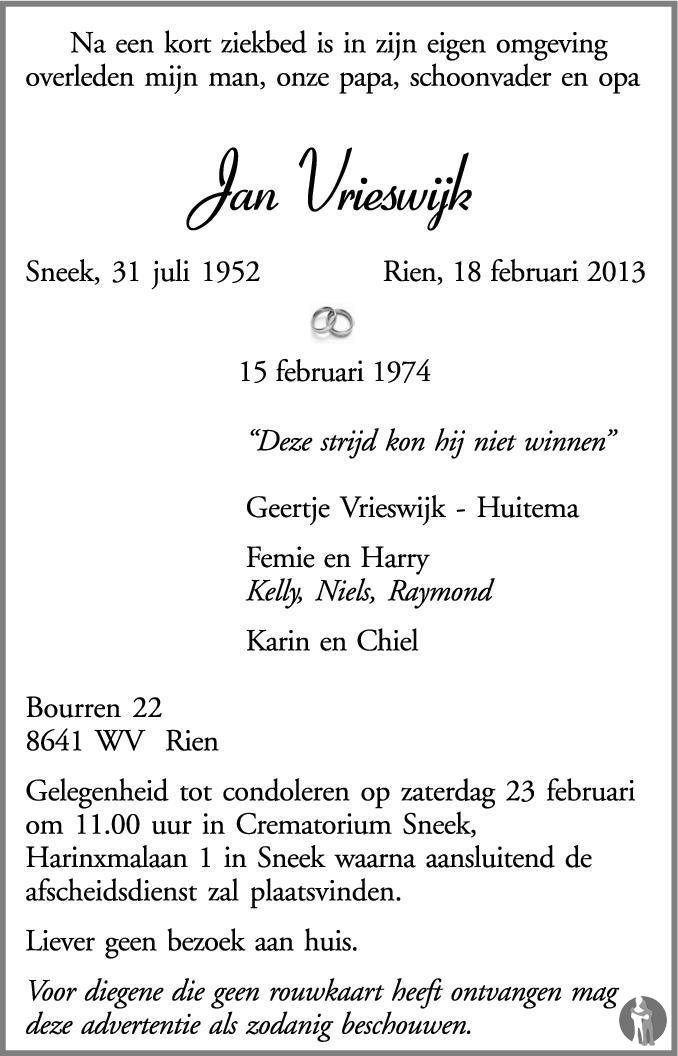 Na een kort ziekbed is in zijn eigen omgeving overleden mijn man, onze papa, schoonvader en opa

Jan Vrieswijk

Sneek, 31 juli 1952 Rien, 18 februari 2013

15 februari 1974

"Deze strijd kon hij niet winnen"

Geertje Vrieswijk - Huitema

Femie en Harry
Kelly, Niels, Raymond

Karin en Chiel

Bourren 22
8641 WV Rien

Gelegenheid tot condoleren op zaterdag 23 februari om 11.00 uur in Crematorium Sneek, Harinxmalaan 1 in Sneek waarna aansluitend de afscheidsdienst zal plaatsvinden.

Liever geen bezoek aan huis.

Voor diegene die geen rouwkaart heeft ontvangen mag deze advertentie als zodanig beschouwen.